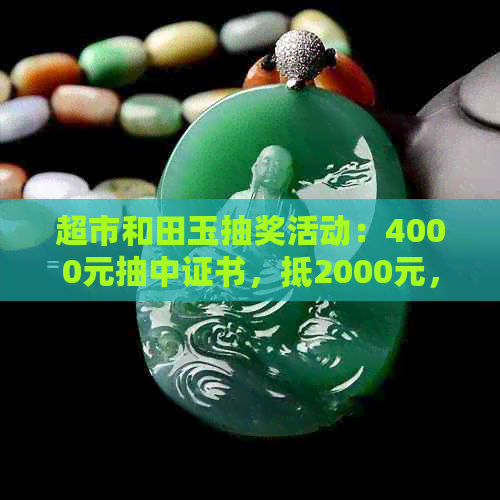 超市和田玉抽奖活动：4000元抽中证书，抵2000元，